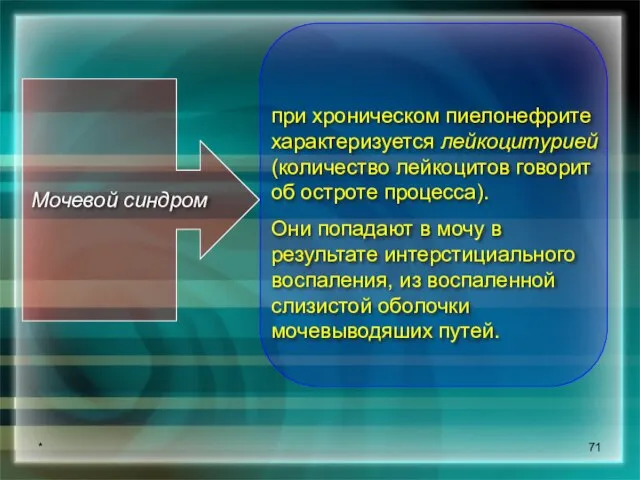 Мочевой синдром

при хроническом пиелонефрите характеризуется лейкоцитурией (количество лейкоцитов говорит об остроте процесса).

Они попадают в мочу в результате интерстициального воспаления, из воспаленной слизистой оболочки мочевыводяших путей.

*

71